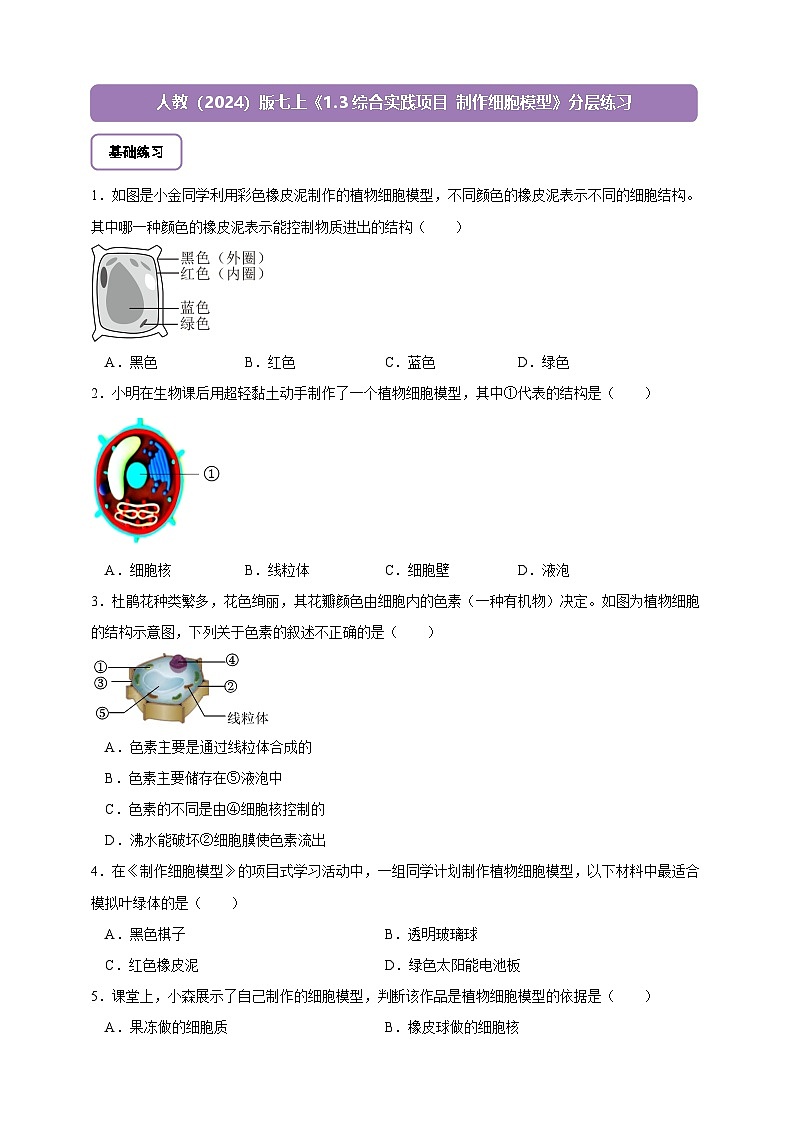 人教（2024）版七上《1.3 综合实践项目 制作细胞模型》分层练习

基础练习

1．如图是小金同学利用彩色橡皮泥制作的植物细胞模型，不同颜色的橡皮泥表示不同的细胞结构。其中哪一种颜色的橡皮泥表示能控制物质进出的结构（　　）

黑色（外圈）
红色（内圈）
蓝色
绿色

A．黑色　　B．红色　　C．蓝色　　D．绿色

2．小明在生物课后用超轻黏土动手制作了一个植物细胞模型，其中①代表的结构是（　　）

①

A．细胞核　　B．线粒体　　C．细胞壁　　D．液泡

3．杜鹃花种类繁多，花色绚丽，其花瓣颜色由细胞内的色素（一种有机物）决定。如图为植物细胞的结构示意图，下列关于色素的叙述不正确的是（　　）

①
③
⑤
④
②
线粒体

A．色素主要是通过线粒体合成的
B．色素主要储存在⑤液泡中
C．色素的不同是由④细胞核控制的
D．沸水能破坏②细胞膜使色素流出

4．在《制作细胞模型》的项目式学习活动中，一组同学计划制作植物细胞模型，以下材料中最适合模拟叶绿体的是（　　）

A．黑色棋子　　B．透明玻璃球
C．红色橡皮泥　　D．绿色太阳能电池板

5．课堂上，小森展示了自己制作的细胞模型，判断该作品是植物细胞模型的依据是（　　）

A．果冻做的细胞质　　B．橡皮球做的细胞核